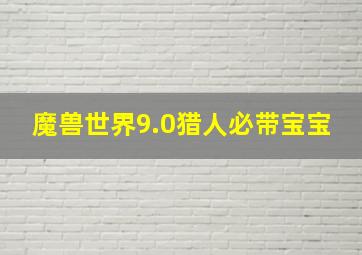 魔兽世界9.0猎人必带宝宝